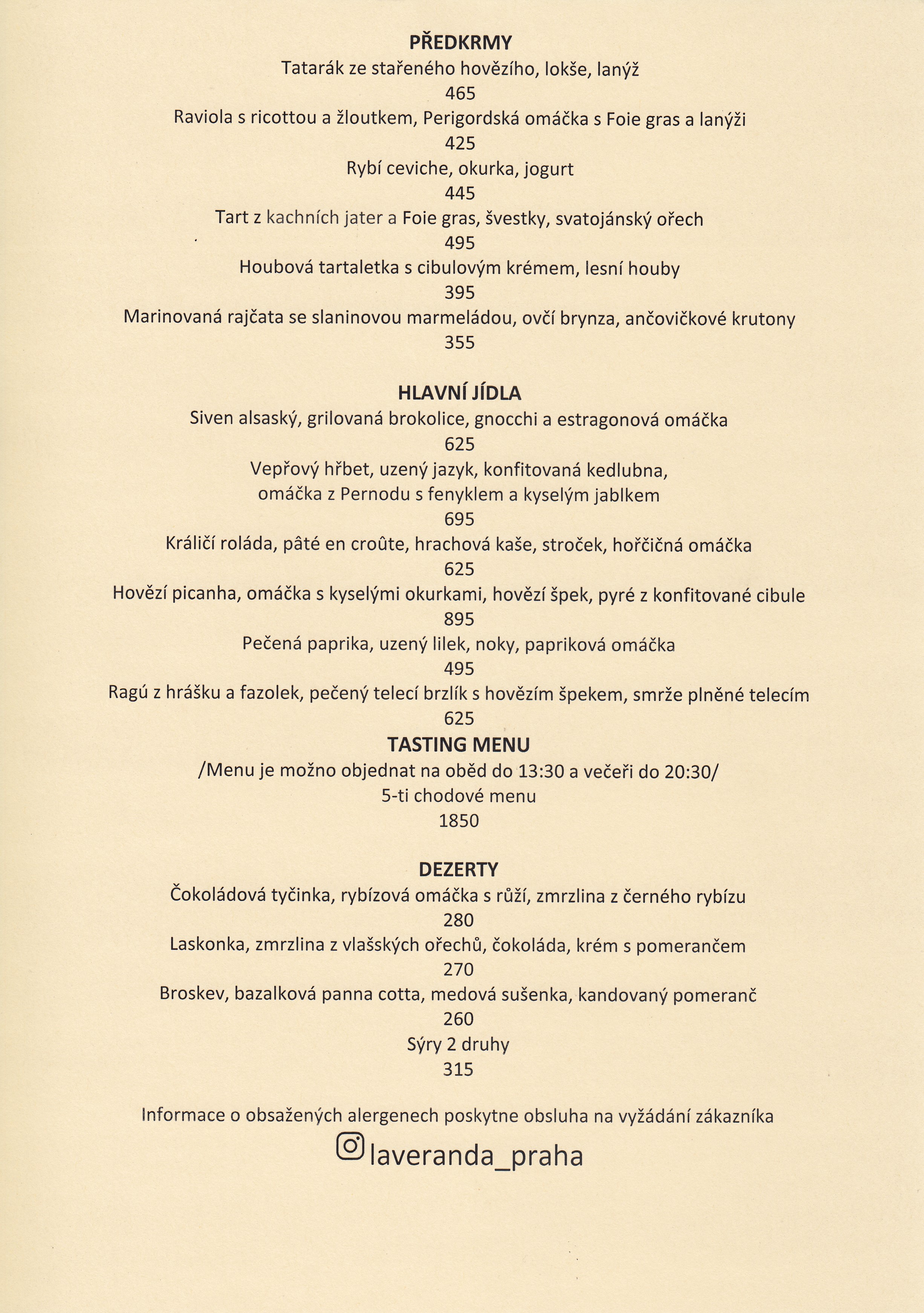 PŘEDKRMY

Tatarák ze stařeného hovězího, lokše, lanýž
465
Raviola s ricottou a žloutkem, Perigordská omáčka s Foie gras a lanýži
425
Rybí ceviche, okurka, jogurt
445
Tart z kachních jater a Foie gras, švestky, svatojánský ořech
495
Houbová tartaletka s cibulovým krémem, lesní houby
395
Marinovaná rajčata se slaninovou marmeládou, ovčí brynza, ančovičkové krutony
355

HLAVNÍ JÍDLA

Siven alsaský, grilovaná brokolice, gnocchi a estragonová omáčka
625
Vepřový hřbet, uzený jazyk, konfitovaná kedlubna, omáčka z Pernodu s fenyklem a kyselým jablkem
695
Králičí roláda, pâté en croûte, hrachová kaše, stroček, hořčičná omáčka
625
Hovězí picanha, omáčka s kyselými okurkami, hovězí špek, pyré z konfitované cibule
895
Pečená paprika, uzený lilek, noky, papriková omáčka
495
Ragú z hrášku a fazolek, pečený telecí brzlík s hovězím špekem, smrže plněné telecím
625

TASTING MENU

/Menu je možno objednat na oběd do 13:30 a večeři do 20:30/
5-ti chodové menu
1850

DEZERTY

Čokoládová tyčinka, rybízová omáčka s růží, zmrzlina z černého rybízu
280
Laskonka, zmrzlina z vlašských ořechů, čokoláda, krém s pomerančem
270
Broskev, bazalková panna cotta, medová sušenka, kandovaný pomeranč
260
Sýry 2 druhy
315

Informace o obsažených alergenech poskytne obsluha na vyžádání zákazníka

laveranda_praha